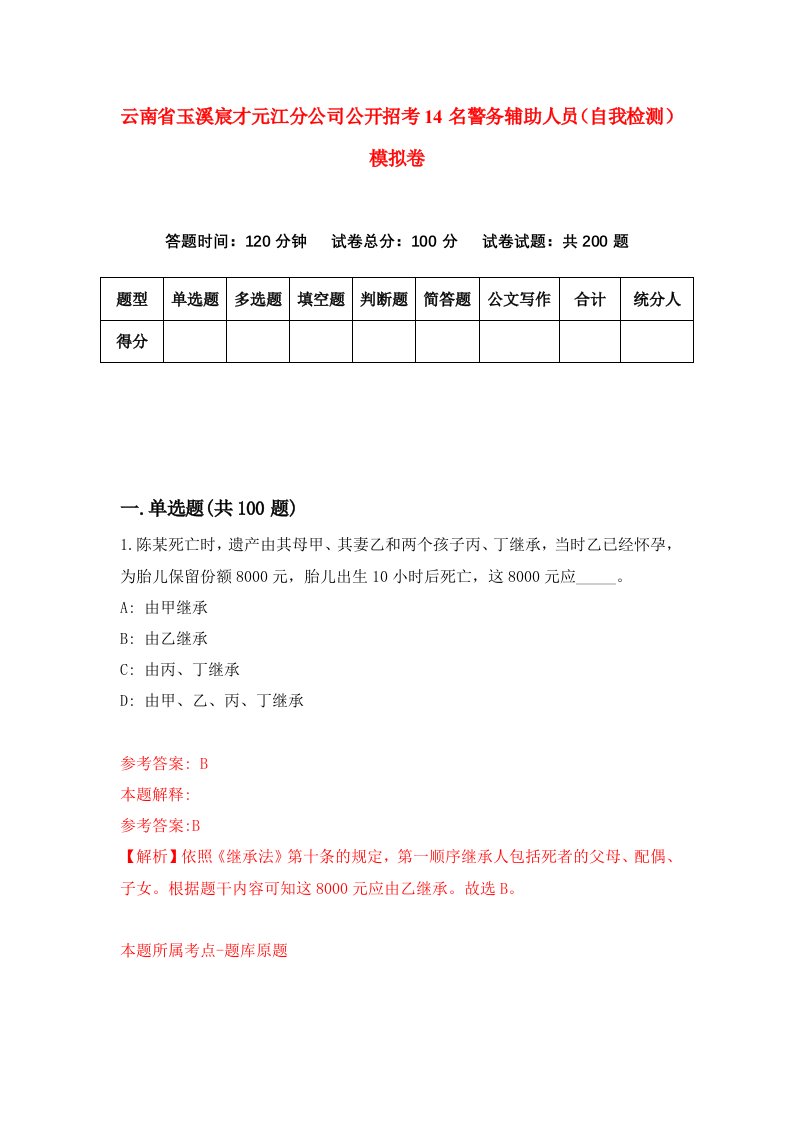 云南省玉溪宸才元江分公司公开招考14名警务辅助人员（自我检测）模拟卷

答题时间：120分钟　试卷总分：100分　试卷试题：共200题

| 题型 | 单选题 | 多选题 | 填空题 | 判断题 | 简答题 | 公文写作 | 合计 | 统分人 |
|---|---|---|---|---|---|---|---|---|
| 得分 | | | | | | | | |

一.单选题(共100题)

1.陈某死亡时，遗产由其母甲、其妻乙和两个孩子丙、丁继承，当时乙已经怀孕，为胎儿保留份额8000元，胎儿出生10小时后死亡，这8000元应_____。
A: 由甲继承
B: 由乙继承
C: 由丙、丁继承
D: 由甲、乙、丙、丁继承

参考答案: B
本题解释:
参考答案:B
【解析】依照《继承法》第十条的规定，第一顺序继承人包括死者的父母、配偶、子女。根据题干内容可知这8000元应由乙继承。故选B。

本题所属考点-题库原题